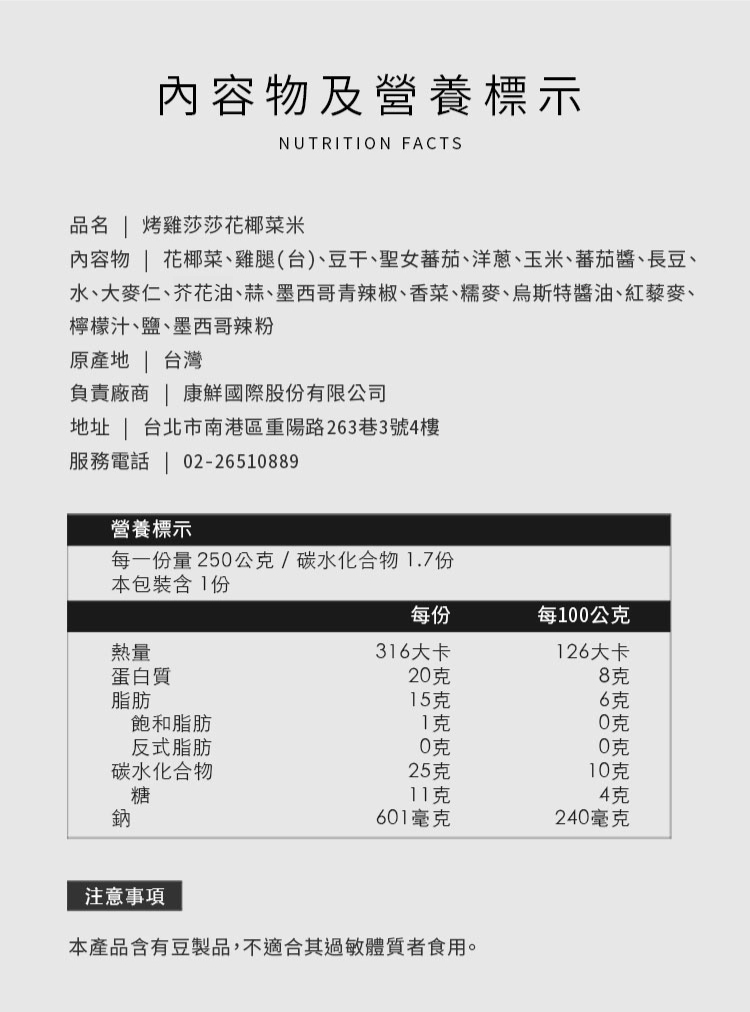 內容物及營養標示

NUTRITION FACTS

品名 | 烤雞莎莎花椰菜米

內容物 | 花椰菜、雞腿(台)、豆干、聖女蕃茄、洋蔥、玉米、蕃茄醬、長豆、水、大麥仁、芥花油、蒜、墨西哥青辣椒、香菜、糯麥、烏斯特醬油、紅藜麥、檸檬汁、鹽、墨西哥辣粉

原產地 | 台灣

負責廠商 | 康鮮國際股份有限公司

地址 | 台北市南港區重陽路263巷3號4樓

服務電話 | 02-26510889

營養標示
每一份量 250公克 / 碳水化合物 1.7份
本包裝含 1份

| | 每份 | 每100公克 |
|---|---|---|
| 熱量 | 316大卡 | 126大卡 |
| 蛋白質 | 20克 | 8克 |
| 脂肪 | 15克 | 6克 |
| 飽和脂肪 | 1克 | 0克 |
| 反式脂肪 | 0克 | 0克 |
| 碳水化合物 | 25克 | 10克 |
| 糖 | 11克 | 4克 |
| 鈉 | 601毫克 | 240毫克 |

注意事項

本產品含有豆製品,不適合其過敏體質者食用。